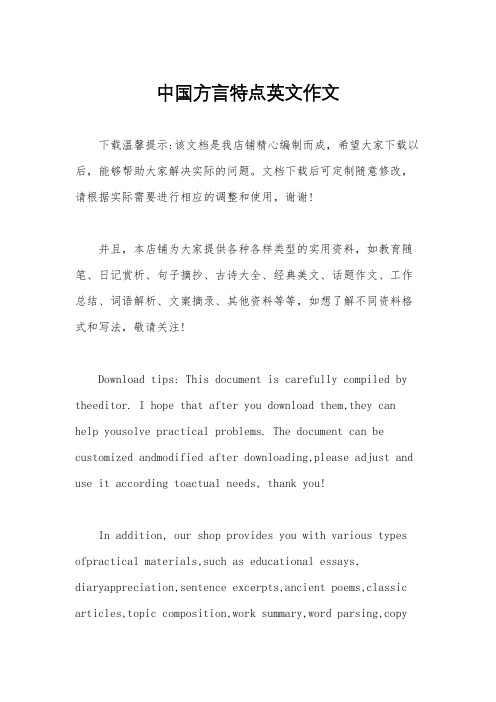 中国方言特点英文作文

下载温馨提示:该文档是我店铺精心编制而成，希望大家下载以后，能够帮助大家解决实际的问题。文档下载后可定制随意修改，请根据实际需要进行相应的调整和使用，谢谢!

并且，本店铺为大家提供各种各样类型的实用资料，如教育随笔、日记赏析、句子摘抄、古诗大全、经典美文、话题作文、工作总结、词语解析、文案摘录、其他资料等等，如想了解不同资料格式和写法，敬请关注!

Download tips: This document is carefully compiled by theeditor. I hope that after you download them,they can help yousolve practical problems. The document can be customized andmodified after downloading,please adjust and use it according toactual needs, thank you!

In addition, our shop provides you with various types ofpractical materials,such as educational essays, diaryappreciation,sentence excerpts,ancient poems,classic articles,topic composition,work summary,word parsing,copy